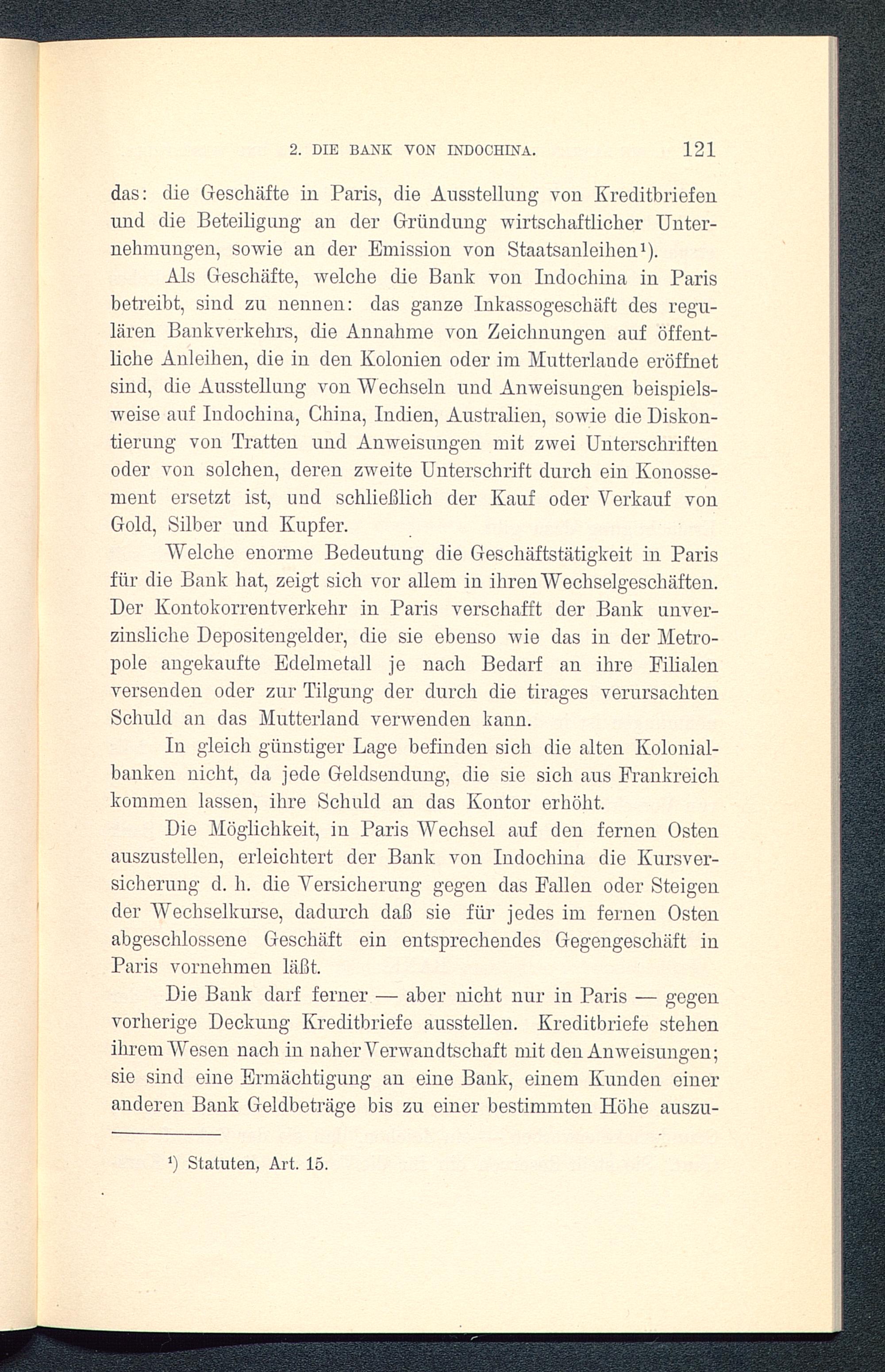 2. DIE BANK VON INDOCHINA. 121

das: die Geschäfte in Paris, die Ausstellung von Kreditbriefen und die Beteiligung an der Gründung wirtschaftlicher Unternehmungen, sowie an der Emission von Staatsanleihen¹).

Als Geschäfte, welche die Bank von Indochina in Paris betreibt, sind zu nennen: das ganze Inkassogeschäft des regulären Bankverkehrs, die Annahme von Zeichnungen auf öffentliche Anleihen, die in den Kolonien oder im Mutterlande eröffnet sind, die Ausstellung von Wechseln und Anweisungen beispielsweise auf Indochina, China, Indien, Australien, sowie die Diskontierung von Tratten und Anweisungen mit zwei Unterschriften oder von solchen, deren zweite Unterschrift durch ein Konossement ersetzt ist, und schließlich der Kauf oder Verkauf von Gold, Silber und Kupfer.

Welche enorme Bedeutung die Geschäftstätigkeit in Paris für die Bank hat, zeigt sich vor allem in ihren Wechselgeschäften. Der Kontokorrentverkehr in Paris verschafft der Bank unverzinsliche Depositengelder, die sie ebenso wie das in der Metropole angekaufte Edelmetall je nach Bedarf an ihre Filialen versenden oder zur Tilgung der durch die tirages verursachten Schuld an das Mutterland verwenden kann.

In gleich günstiger Lage befinden sich die alten Kolonialbanken nicht, da jede Geldsendung, die sie sich aus Frankreich kommen lassen, ihre Schuld an das Kontor erhöht.

Die Möglichkeit, in Paris Wechsel auf den fernen Osten auszustellen, erleichtert der Bank von Indochina die Kursversicherung d. h. die Versicherung gegen das Fallen oder Steigen der Wechselkurse, dadurch daß sie für jedes im fernen Osten abgeschlossene Geschäft ein entsprechendes Gegengeschäft in Paris vornehmen läßt.

Die Bank darf ferner — aber nicht nur in Paris — gegen vorherige Deckung Kreditbriefe ausstellen. Kreditbriefe stehen ihrem Wesen nach in naher Verwandtschaft mit den Anweisungen; sie sind eine Ermächtigung an eine Bank, einem Kunden einer anderen Bank Geldbeträge bis zu einer bestimmten Höhe auszu-

¹) Statuten, Art. 15.